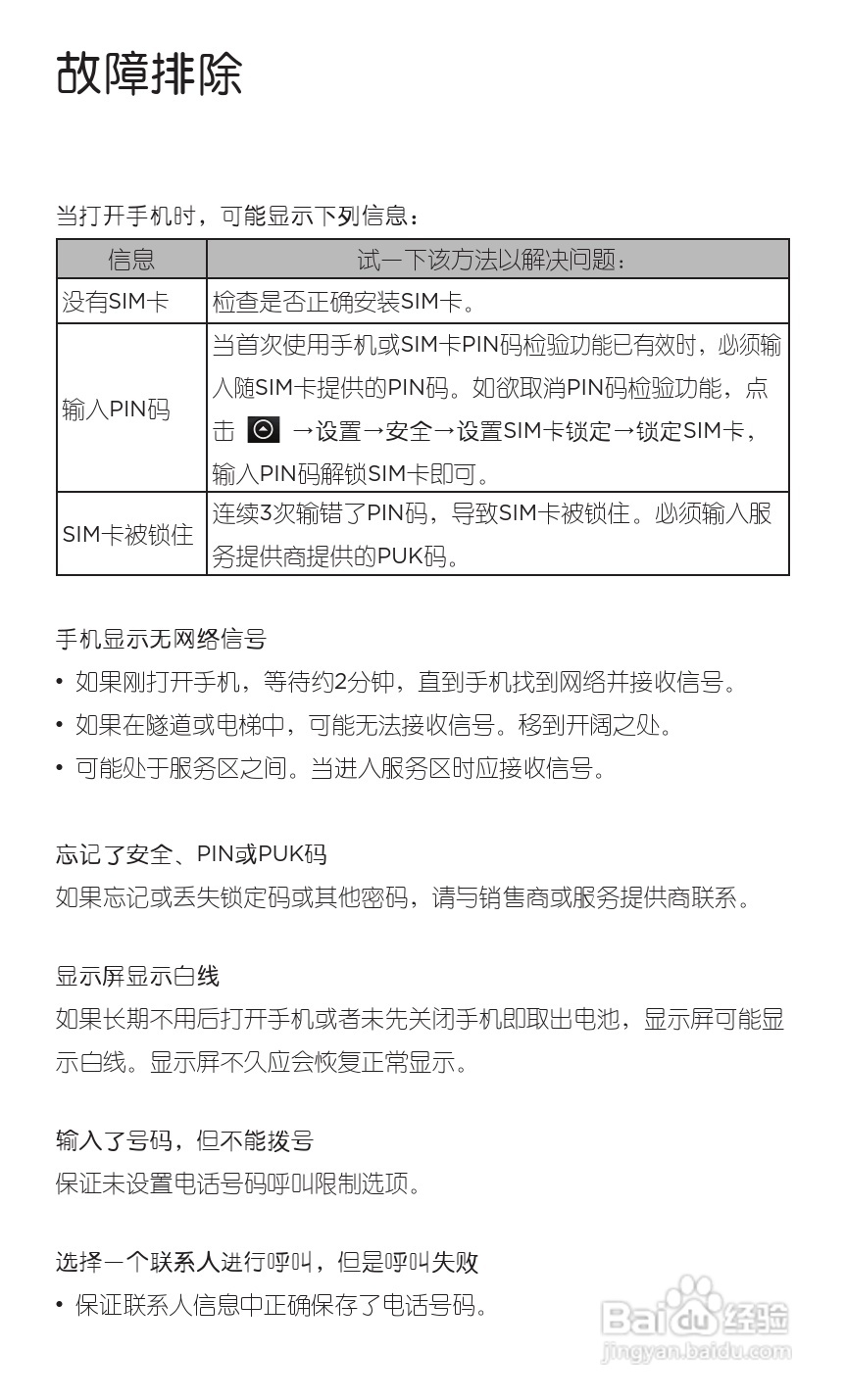 故障排除

当打开手机时，可能显示下列信息：

| 信息 | 试一下该方法以解决问题： |
|---|---|
| 没有SIM卡 | 检查是否正确安装SIM卡。 |
| 输入PIN码 | 当首次使用手机或SIM卡PIN码检验功能已有效时，必须输入随SIM卡提供的PIN码。如欲取消PIN码检验功能，点击 →设置→安全→设置SIM卡锁定→锁定SIM卡，输入PIN码解锁SIM卡即可。 |
| SIM卡被锁住 | 连续3次输错了PIN码，导致SIM卡被锁住。必须输入服务提供商提供的PUK码。 |

手机显示无网络信号
• 如果刚打开手机，等待约2分钟，直到手机找到网络并接收信号。
• 如果在隧道或电梯中，可能无法接收信号。移到开阔之处。
• 可能处于服务区之间。当进入服务区时应接收信号。

忘记了安全、PIN或PUK码
如果忘记或丢失锁定码或其他密码，请与销售商或服务提供商联系。

显示屏显示白线
如果长期不用后打开手机或者未先关闭手机即取出电池，显示屏可能显示白线。显示屏不久应会恢复正常显示。

输入了号码，但不能拨号
保证未设置电话号码呼叫限制选项。

选择一个联系人进行呼叫，但是呼叫失败
• 保证联系人信息中正确保存了电话号码。

Baidu经验
jingyan.baidu.com